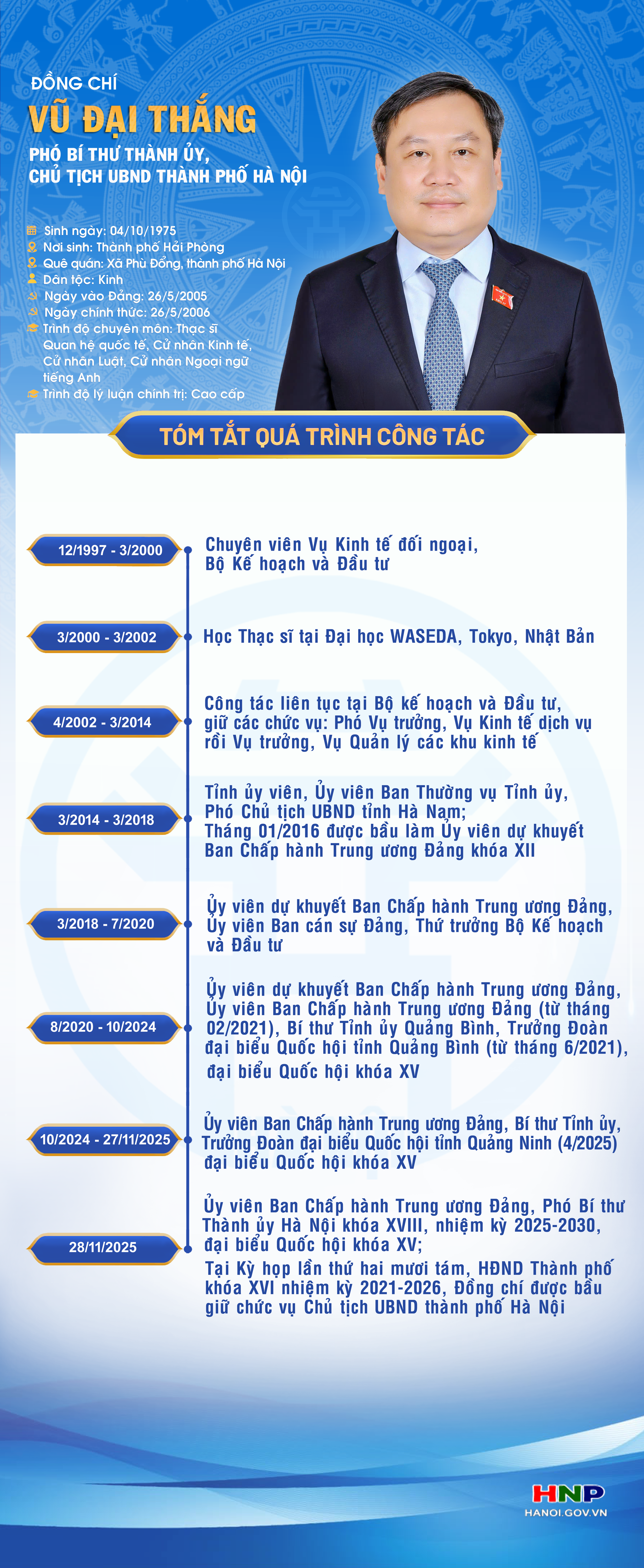 ĐỒNG CHÍ
VŨ ĐẠI THẮNG
PHÓ BÍ THƯ THÀNH ỦY,
CHỦ TỊCH UBND THÀNH PHỐ HÀ NỘI

Sinh ngày: 04/10/1975
Nơi sinh: Thành phố Hải Phòng
Quê quán: Xã Phù Đổng, thành phố Hà Nội
Dân tộc: Kinh
Ngày vào Đảng: 26/5/2005
Ngày chính thức: 26/5/2006
Trình độ chuyên môn: Thạc sĩ Quan hệ quốc tế, Cử nhân Kinh tế, Cử nhân Luật, Cử nhân Ngoại ngữ tiếng Anh
Trình độ lý luận chính trị: Cao cấp

TÓM TẮT QUÁ TRÌNH CÔNG TÁC

12/1997 - 3/2000
Chuyên viên Vụ Kinh tế đối ngoại, Bộ Kế hoạch và Đầu tư

3/2000 - 3/2002
Học Thạc sĩ tại Đại học WASEDA, Tokyo, Nhật Bản

4/2002 - 3/2014
Công tác liên tục tại Bộ kế hoạch và Đầu tư, giữ các chức vụ: Phó Vụ trưởng, Vụ Kinh tế dịch vụ rồi Vụ trưởng, Vụ Quản lý các khu kinh tế

3/2014 - 3/2018
Tỉnh ủy viên, Ủy viên Ban Thường vụ Tỉnh ủy, Phó Chủ tịch UBND tỉnh Hà Nam;
Tháng 01/2016 được bầu làm Ủy viên dự khuyết Ban Chấp hành Trung ương Đảng khóa XII

3/2018 - 7/2020
Ủy viên dự khuyết Ban Chấp hành Trung ương Đảng, Ủy viên Ban cán sự Đảng, Thứ trưởng Bộ Kế hoạch và Đầu tư

8/2020 - 10/2024
Ủy viên dự khuyết Ban Chấp hành Trung ương Đảng, Ủy viên Ban Chấp hành Trung ương Đảng (từ tháng 02/2021), Bí thư Tỉnh ủy Quảng Bình, Trưởng Đoàn đại biểu Quốc hội tỉnh Quảng Bình (từ tháng 6/2021), đại biểu Quốc hội khóa XV

10/2024 - 27/11/2025
Ủy viên Ban Chấp hành Trung ương Đảng, Bí thư Tỉnh ủy, Trưởng Đoàn đại biểu Quốc hội tỉnh Quảng Ninh (4/2025) đại biểu Quốc hội khóa XV

28/11/2025
Ủy viên Ban Chấp hành Trung ương Đảng, Phó Bí thư Thành ủy Hà Nội khóa XVIII, nhiệm kỳ 2025-2030, đại biểu Quốc hội khóa XV;
Tại Kỳ họp lần thứ hai mươi tám, HĐND Thành phố khóa XVI nhiệm kỳ 2021-2026, Đồng chí được bầu giữ chức vụ Chủ tịch UBND thành phố Hà Nội

HNP
HANOI.GOV.VN